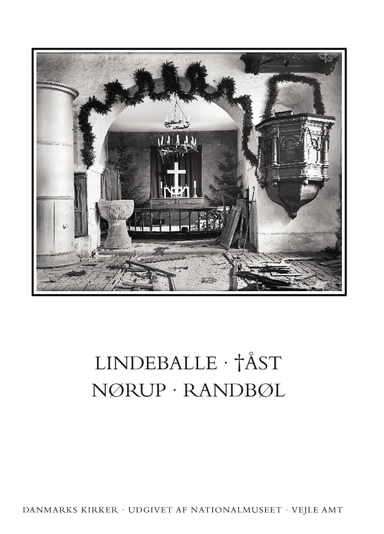 LINDEBALLE · †ÅST
NØRUP · RANDBØL

DANMARKS KIRKER · UDGIVET AF NATIONALMUSEET · VEJLE AMT